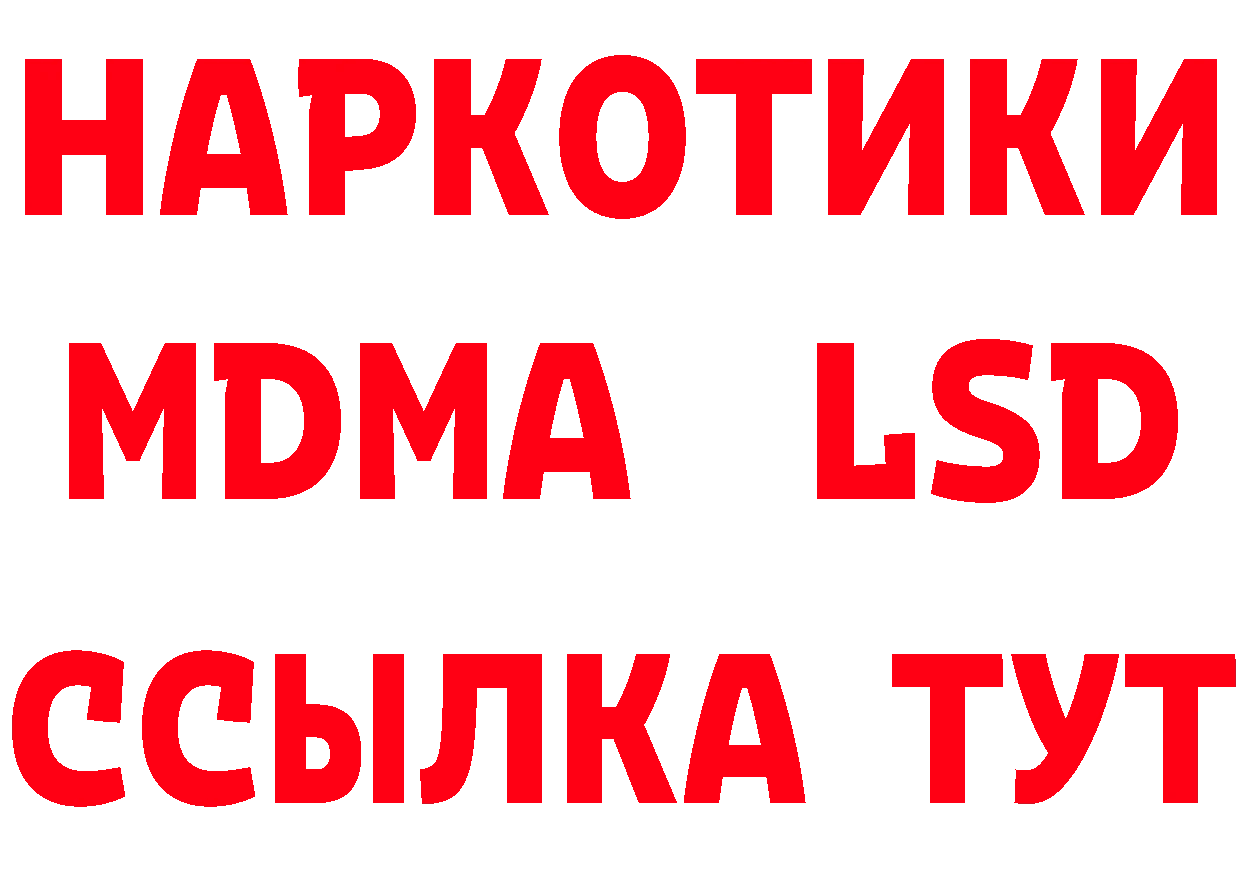 НАРКОТИКИ
MDMA LSD
ССЫЛКА ТУТ